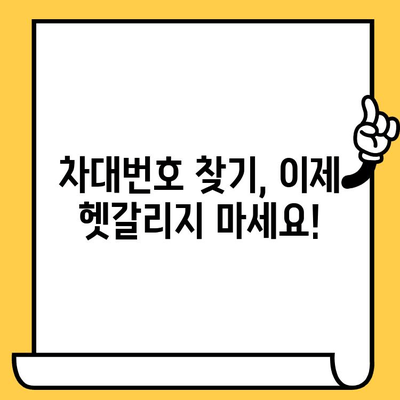 차대번호 찾기, 이제 헷갈리지 마세요!